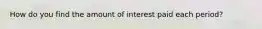 How do you find the amount of interest paid each period?